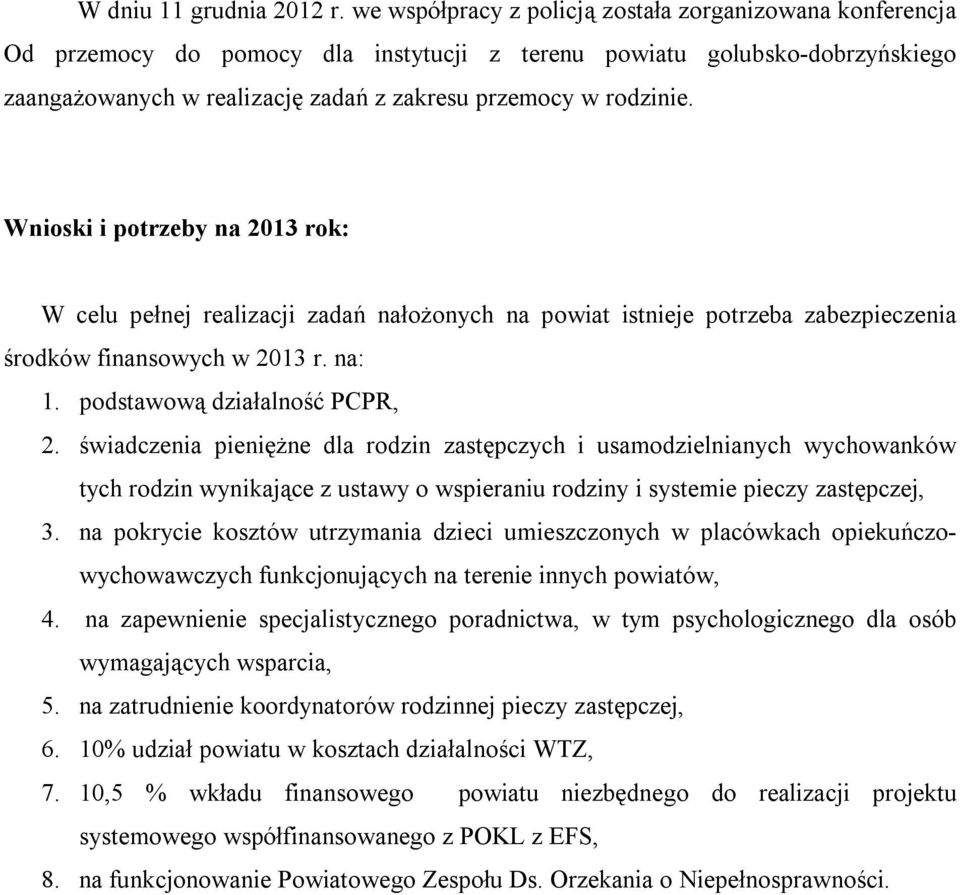 W dniu 11 grudnia 2012 r. we współpracy z policją została zorganizowana konferencja Od przemocy do pomocy dla instytucji z terenu powiatu golubsko-dobrzyńskiego zaangażowanych w realizację zadań z zakresu przemocy w rodzinie.

Wnioski i potrzeby na 2013 rok:

W celu pełnej realizacji zadań nałożonych na powiat istnieje potrzeba zabezpieczenia środków finansowych w 2013 r. na:

1. podstawową działalność PCPR,
2. świadczenia pieniężne dla rodzin zastępczych i usamodzielnianych wychowanków tych rodzin wynikające z ustawy o wspieraniu rodziny i systemie pieczy zastępczej,
3. na pokrycie kosztów utrzymania dzieci umieszczonych w placówkach opiekuńczo-wychowawczych funkcjonujących na terenie innych powiatów,
4. na zapewnienie specjalistycznego poradnictwa, w tym psychologicznego dla osób wymagających wsparcia,
5. na zatrudnienie koordynatorów rodzinnej pieczy zastępczej,
6. 10% udział powiatu w kosztach działalności WTZ,
7. 10,5 % wkładu finansowego powiatu niezbędnego do realizacji projektu systemowego współfinansowanego z POKL z EFS,
8. na funkcjonowanie Powiatowego Zespołu Ds. Orzekania o Niepełnosprawności.